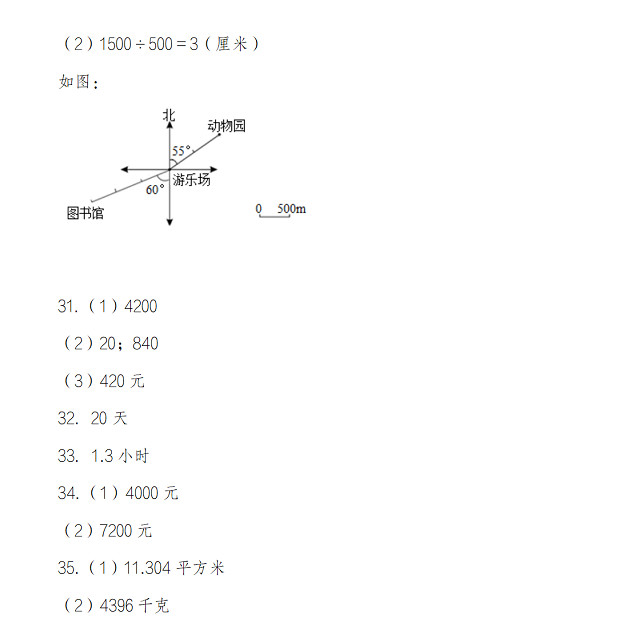 （2）$1500 \div 500 = 3$（厘米）

如图：

北

动物园

55°

游乐场

60°

图书馆

0 500m

31.（1）4200

（2）20；840

（3）420 元

32. 20 天

33. 1.3 小时

34.（1）4000 元

（2）7200 元

35.（1）11.304 平方米

（2）4396 千克